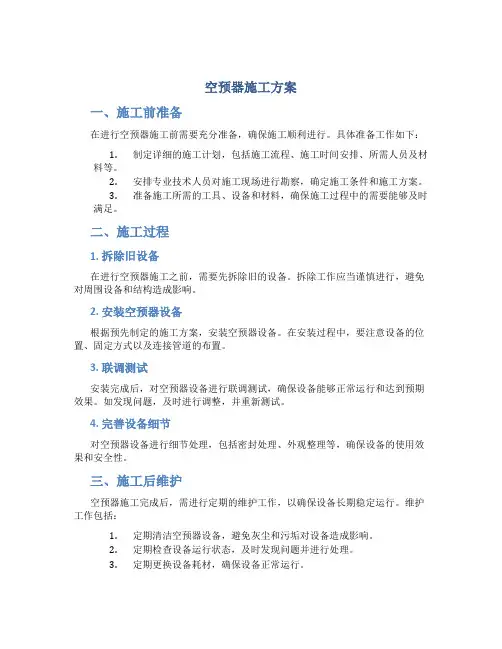 空预器施工方案

一、施工前准备

在进行空预器施工前需要充分准备，确保施工顺利进行。具体准备工作如下：

1. 制定详细的施工计划，包括施工流程、施工时间安排、所需人员及材料等。
2. 安排专业技术人员对施工现场进行勘察，确定施工条件和施工方案。
3. 准备施工所需的工具、设备和材料，确保施工过程中的需要能够及时满足。

二、施工过程

1. 拆除旧设备

在进行空预器施工之前，需要先拆除旧的设备。拆除工作应当谨慎进行，避免对周围设备和结构造成影响。

2. 安装空预器设备

根据预先制定的施工方案，安装空预器设备。在安装过程中，要注意设备的位置、固定方式以及连接管道的布置。

3. 联调测试

安装完成后，对空预器设备进行联调测试，确保设备能够正常运行和达到预期效果。如发现问题，及时进行调整，并重新测试。

4. 完善设备细节

对空预器设备进行细节处理，包括密封处理、外观整理等，确保设备的使用效果和安全性。

三、施工后维护

空预器施工完成后，需进行定期的维护工作，以确保设备长期稳定运行。维护工作包括：

1. 定期清洁空预器设备，避免灰尘和污垢对设备造成影响。
2. 定期检查设备运行状态，及时发现问题并进行处理。
3. 定期更换设备耗材，确保设备正常运行。